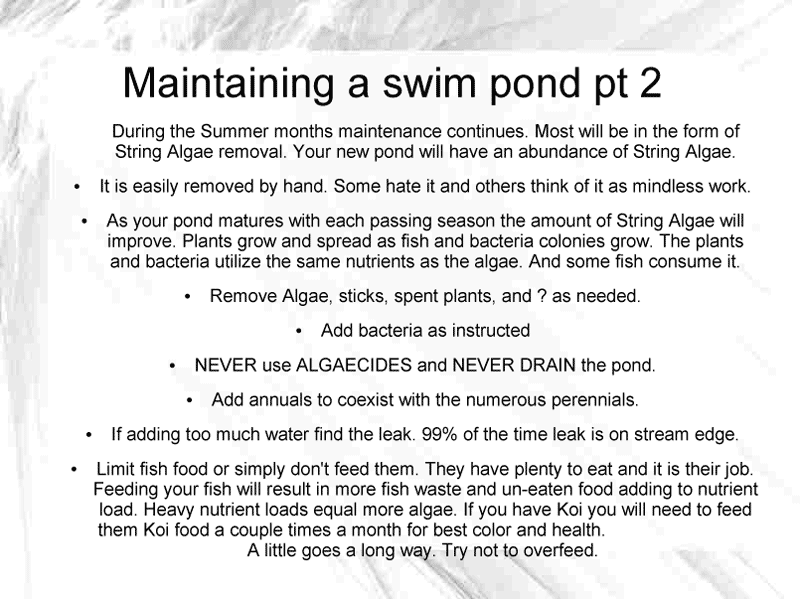 Maintaining a swim pond pt 2

During the Summer months maintenance continues. Most will be in the form of String Algae removal. Your new pond will have an abundance of String Algae.

• It is easily removed by hand. Some hate it and others think of it as mindless work.

• As your pond matures with each passing season the amount of String Algae will improve. Plants grow and spread as fish and bacteria colonies grow. The plants and bacteria utilize the same nutrients as the algae. And some fish consume it.

• Remove Algae, sticks, spent plants, and ? as needed.

• Add bacteria as instructed

• NEVER use ALGAECIDES and NEVER DRAIN the pond.

• Add annuals to coexist with the numerous perennials.

• If adding too much water find the leak. 99% of the time leak is on stream edge.

• Limit fish food or simply don't feed them. They have plenty to eat and it is their job. Feeding your fish will result in more fish waste and un-eaten food adding to nutrient load. Heavy nutrient loads equal more algae. If you have Koi you will need to feed them Koi food a couple times a month for best color and health.

A little goes a long way. Try not to overfeed.